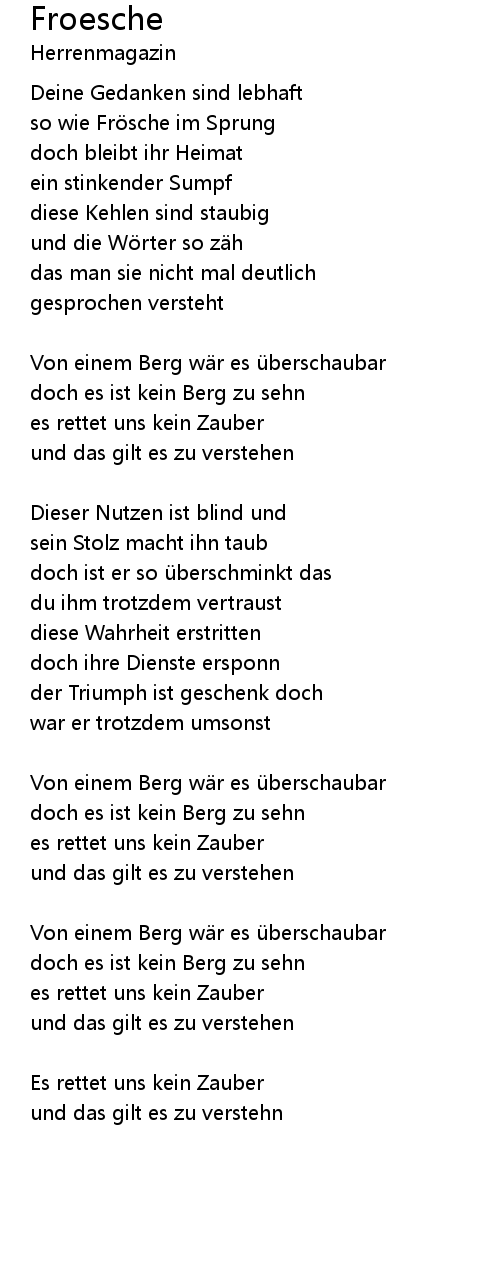 Froesche
Herrenmagazin

Deine Gedanken sind lebhaft
so wie Frösche im Sprung
doch bleibt ihr Heimat
ein stinkender Sumpf
diese Kehlen sind staubig
und die Wörter so zäh
das man sie nicht mal deutlich
gesprochen versteht

Von einem Berg wär es überschaubar
doch es ist kein Berg zu sehn
es rettet uns kein Zauber
und das gilt es zu verstehen

Dieser Nutzen ist blind und
sein Stolz macht ihn taub
doch ist er so überschminkt das
du ihm trotzdem vertraust
diese Wahrheit erstritten
doch ihre Dienste ersponn
der Triumph ist geschenk doch
war er trotzdem umsonst

Von einem Berg wär es überschaubar
doch es ist kein Berg zu sehn
es rettet uns kein Zauber
und das gilt es zu verstehen

Von einem Berg wär es überschaubar
doch es ist kein Berg zu sehn
es rettet uns kein Zauber
und das gilt es zu verstehen

Es rettet uns kein Zauber
und das gilt es zu verstehn